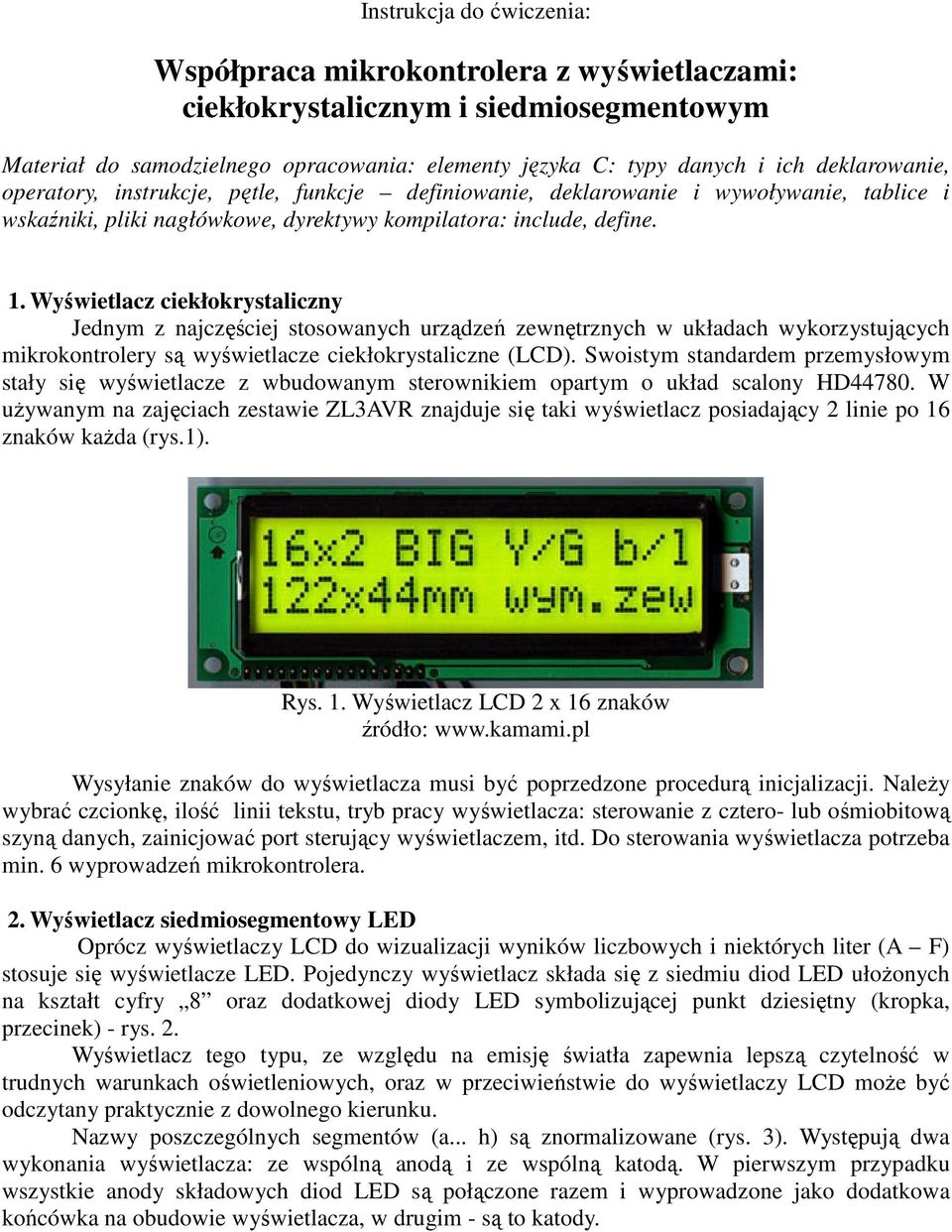 Instrukcja do ćwiczenia:

Współpraca mikrokontrolera z wyświetlaczami: ciekłokrystalicznym i siedmiosegmentowym

Materiał do samodzielnego opracowania: elementy języka C: typy danych i ich deklarowanie, operatory, instrukcje, pętle, funkcje – definiowanie, deklarowanie i wywoływanie, tablice i wskaźniki, pliki nagłówkowe, dyrektywy kompilatora: include, define.

1. Wyświetlacz ciekłokrystaliczny

Jednym z najczęściej stosowanych urządzeń zewnętrznych w układach wykorzystujących mikrokontrolery są wyświetlacze ciekłokrystaliczne (LCD). Swoistym standardem przemysłowym stały się wyświetlacze z wbudowanym sterownikiem opartym o układ scalony HD44780. W używanym na zajęciach zestawie ZL3AVR znajduje się taki wyświetlacz posiadający 2 linie po 16 znaków każda (rys.1).

16x2 BIG Y/G b/l
122x44mm wym.zew

Rys. 1. Wyświetlacz LCD 2 x 16 znaków
źródło: www.kamami.pl

Wysyłanie znaków do wyświetlacza musi być poprzedzone procedurą inicjalizacji. Należy wybrać czcionkę, ilość linii tekstu, tryb pracy wyświetlacza: sterowanie z cztero- lub ośmiobitową szyną danych, zainicjować port sterujący wyświetlaczem, itd. Do sterowania wyświetlacza potrzeba min. 6 wyprowadzeń mikrokontrolera.

2. Wyświetlacz siedmiosegmentowy LED

Oprócz wyświetlaczy LCD do wizualizacji wyników liczbowych i niektórych liter (A – F) stosuje się wyświetlacze LED. Pojedynczy wyświetlacz składa się z siedmiu diod LED ułożonych na kształt cyfry „8” oraz dodatkowej diody LED symbolizującej punkt dziesiętny (kropka, przecinek) - rys. 2.

Wyświetlacz tego typu, ze względu na emisję światła zapewnia lepszą czytelność w trudnych warunkach oświetleniowych, oraz w przeciwieństwie do wyświetlaczy LCD może być odczytany praktycznie z dowolnego kierunku.

Nazwy poszczególnych segmentów (a... h) są znormalizowane (rys. 3). Występują dwa wykonania wyświetlacza: ze wspólną anodą i ze wspólną katodą. W pierwszym przypadku wszystkie anody składowych diod LED są połączone razem i wyprowadzone jako dodatkowa końcówka na obudowie wyświetlacza, w drugim - są to katody.